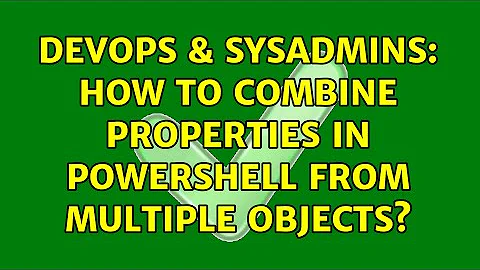 DEVOPS & SYSADMINS: HOW TO COMBINE PROPERTIES IN POWERSHELL FROM MULTIPLE OBJECTS?